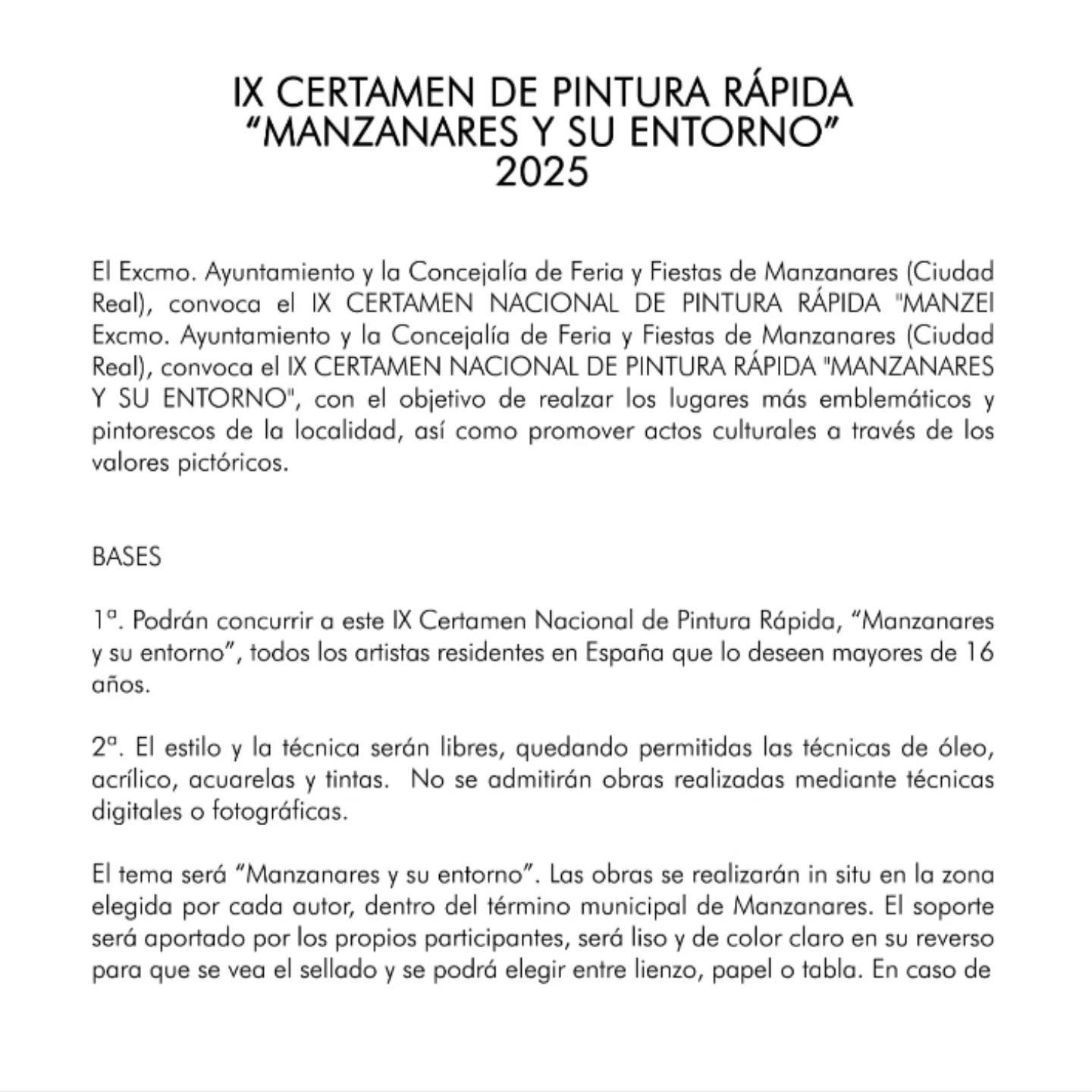 IX CERTAMEN DE PINTURA RÁPIDA
“MANZANARES Y SU ENTORNO”
2025

El Excmo. Ayuntamiento y la Concejalía de Feria y Fiestas de Manzanares (Ciudad Real), convoca el IX CERTAMEN NACIONAL DE PINTURA RÁPIDA "MANZEI Excmo. Ayuntamiento y la Concejalía de Feria y Fiestas de Manzanares (Ciudad Real), convoca el IX CERTAMEN NACIONAL DE PINTURA RÁPIDA "MANZANARES Y SU ENTORNO", con el objetivo de realzar los lugares más emblemáticos y pintorescos de la localidad, así como promover actos culturales a través de los valores pictóricos.

BASES

1ª. Podrán concurrir a este IX Certamen Nacional de Pintura Rápida, “Manzanares y su entorno”, todos los artistas residentes en España que lo deseen mayores de 16 años.

2ª. El estilo y la técnica serán libres, quedando permitidas las técnicas de óleo, acrílico, acuarelas y tintas. No se admitirán obras realizadas mediante técnicas digitales o fotográficas.

El tema será “Manzanares y su entorno”. Las obras se realizarán in situ en la zona elegida por cada autor, dentro del término municipal de Manzanares. El soporte será aportado por los propios participantes, será liso y de color claro en su reverso para que se vea el sellado y se podrá elegir entre lienzo, papel o tabla. En caso de